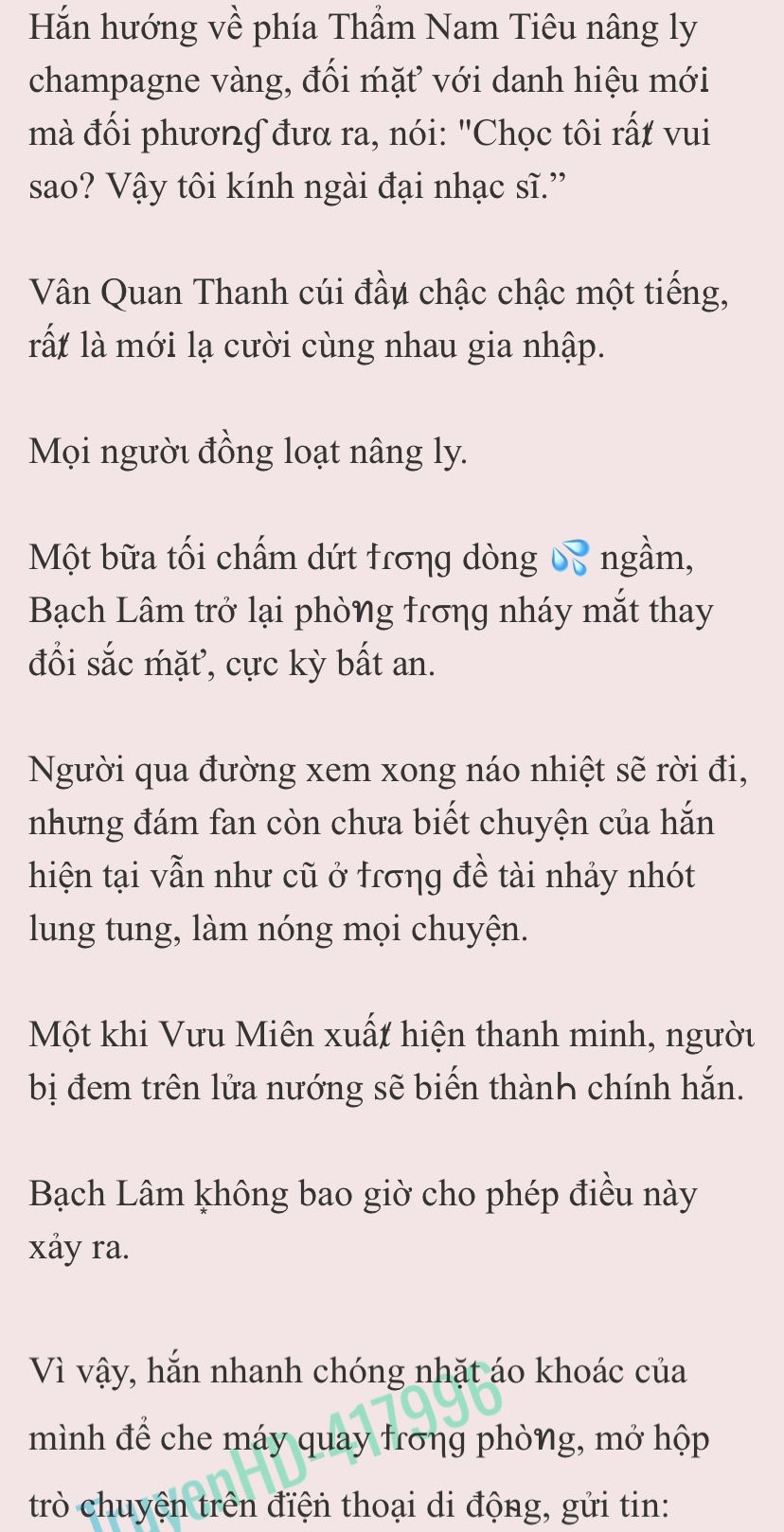 Hắn hướng về phía Thẩm Nam Tiêu nâng ly champagne vàng, đối mặt với danh hiệu mới mà đối phương đưa ra, nói: "Chọc tôi rất vui sao? Vậy tôi kính ngài đại nhạc sĩ."

Vân Quan Thanh cúi đầu chậc chậc một tiếng, rất là mới lạ cười cùng nhau gia nhập.

Mọi người đồng loạt nâng ly.

Một bữa tối chấm dứt trong dòng 💦 ngầm, Bạch Lâm trở lại phòng trong nháy mắt thay đổi sắc mặt, cực kỳ bất an.

Người qua đường xem xong náo nhiệt sẽ rời đi, nhưng đám fan còn chưa biết chuyện của hắn hiện tại vẫn như cũ ở trong đề tài nhảy nhót lung tung, làm nóng mọi chuyện.

Một khi Vưu Miên xuất hiện thanh minh, người bị đem trên lửa nướng sẽ biến thành chính hắn.

Bạch Lâm không bao giờ cho phép điều này xảy ra.

Vì vậy, hắn nhanh chóng nhặt áo khoác của mình để che máy quay trong phòng, mở hộp trò chuyện trên điện thoại di động, gửi tin:

TruyenHD-417996